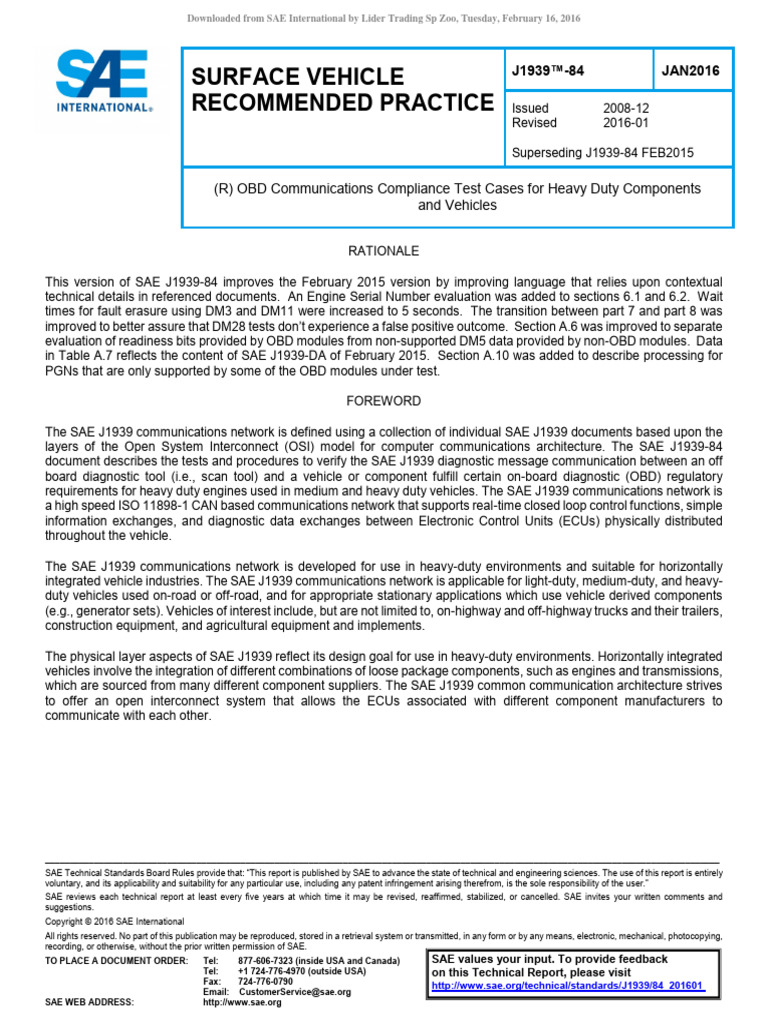 Downloaded from SAE International by Lider Trading Sp Zoo, Tuesday, February 16, 2016

SAE INTERNATIONAL®

SURFACE VEHICLE RECOMMENDED PRACTICE

J1939™-84

JAN2016

Issued 2008-12
Revised 2016-01

Superseding J1939-84 FEB2015

(R) OBD Communications Compliance Test Cases for Heavy Duty Components and Vehicles

RATIONALE

This version of SAE J1939-84 improves the February 2015 version by improving language that relies upon contextual technical details in referenced documents. An Engine Serial Number evaluation was added to sections 6.1 and 6.2. Wait times for fault erasure using DM3 and DM11 were increased to 5 seconds. The transition between part 7 and part 8 was improved to better assure that DM28 tests don't experience a false positive outcome. Section A.6 was improved to separate evaluation of readiness bits provided by OBD modules from non-supported DM5 data provided by non-OBD modules. Data in Table A.7 reflects the content of SAE J1939-DA of February 2015. Section A.10 was added to describe processing for PGNs that are only supported by some of the OBD modules under test.

FOREWORD

The SAE J1939 communications network is defined using a collection of individual SAE J1939 documents based upon the layers of the Open System Interconnect (OSI) model for computer communications architecture. The SAE J1939-84 document describes the tests and procedures to verify the SAE J1939 diagnostic message communication between an off board diagnostic tool (i.e., scan tool) and a vehicle or component fulfill certain on-board diagnostic (OBD) regulatory requirements for heavy duty engines used in medium and heavy duty vehicles. The SAE J1939 communications network is a high speed ISO 11898-1 CAN based communications network that supports real-time closed loop control functions, simple information exchanges, and diagnostic data exchanges between Electronic Control Units (ECUs) physically distributed throughout the vehicle.

The SAE J1939 communications network is developed for use in heavy-duty environments and suitable for horizontally integrated vehicle industries. The SAE J1939 communications network is applicable for light-duty, medium-duty, and heavy-duty vehicles used on-road or off-road, and for appropriate stationary applications which use vehicle derived components (e.g., generator sets). Vehicles of interest include, but are not limited to, on-highway and off-highway trucks and their trailers, construction equipment, and agricultural equipment and implements.

The physical layer aspects of SAE J1939 reflect its design goal for use in heavy-duty environments. Horizontally integrated vehicles involve the integration of different combinations of loose package components, such as engines and transmissions, which are sourced from many different component suppliers. The SAE J1939 common communication architecture strives to offer an open interconnect system that allows the ECUs associated with different component manufacturers to communicate with each other.

SAE Technical Standards Board Rules provide that: "This report is published by SAE to advance the state of technical and engineering sciences. The use of this report is entirely voluntary, and its applicability and suitability for any particular use, including any patent infringement arising therefrom, is the sole responsibility of the user."
SAE reviews each technical report at least every five years at which time it may be revised, reaffirmed, stabilized, or cancelled. SAE invites your written comments and suggestions.
Copyright © 2016 SAE International
All rights reserved. No part of this publication may be reproduced, stored in a retrieval system or transmitted, in any form or by any means, electronic, mechanical, photocopying, recording, or otherwise, without the prior written permission of SAE.
TO PLACE A DOCUMENT ORDER: Tel: 877-606-7323 (inside USA and Canada)
Tel: +1 724-776-4970 (outside USA)
Fax: 724-776-0790
Email: CustomerService@sae.org
SAE WEB ADDRESS: http://www.sae.org

SAE values your input. To provide feedback on this Technical Report, please visit http://www.sae.org/technical/standards/J1939/84_201601